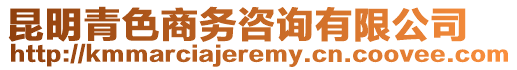 昆明青色商务咨询有限公司
http://kmmarciajeremy.cn.coovee.com